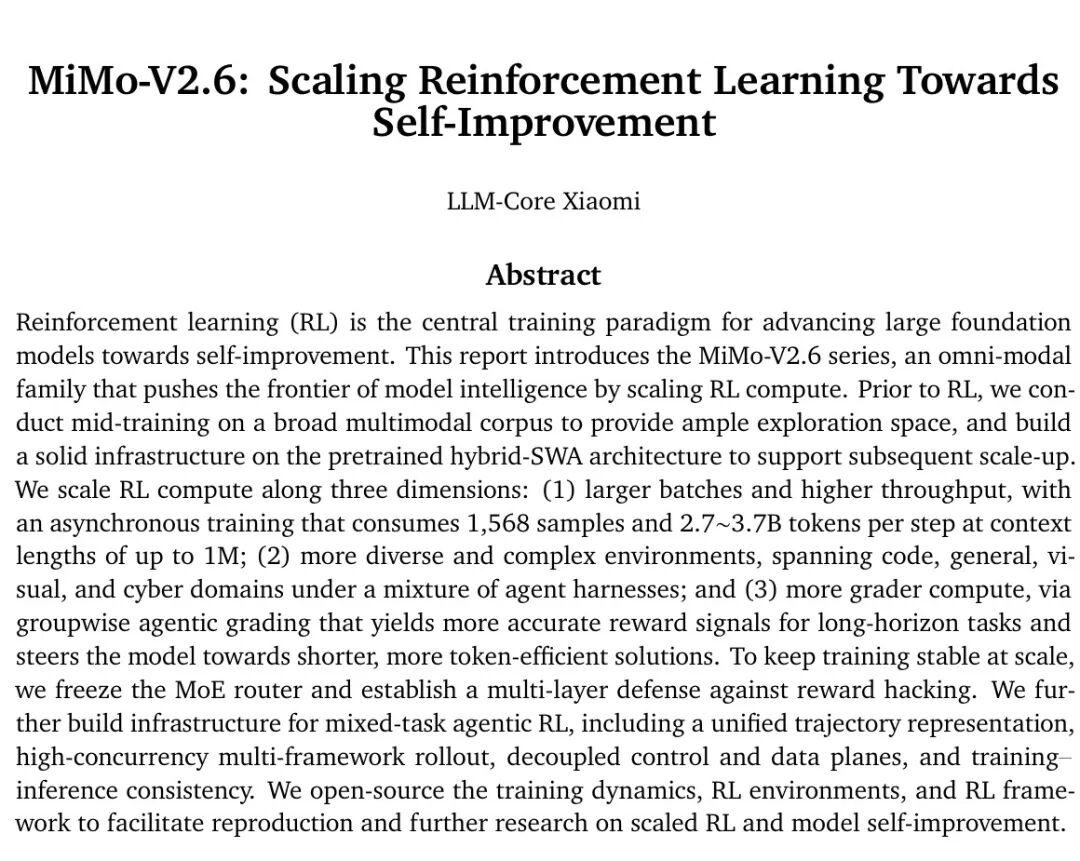 MiMo-V2.6: Scaling Reinforcement Learning Towards Self-Improvement

LLM-Core Xiaomi

Abstract

Reinforcement learning (RL) is the central training paradigm for advancing large foundation models towards self-improvement. This report introduces the MiMo-V2.6 series, an omni-modal family that pushes the frontier of model intelligence by scaling RL compute. Prior to RL, we conduct mid-training on a broad multimodal corpus to provide ample exploration space, and build a solid infrastructure on the pretrained hybrid-SWA architecture to support subsequent scale-up. We scale RL compute along three dimensions: (1) larger batches and higher throughput, with an asynchronous training that consumes 1,568 samples and 2.7~3.7B tokens per step at context lengths of up to 1M; (2) more diverse and complex environments, spanning code, general, visual, and cyber domains under a mixture of agent harnesses; and (3) more grader compute, via groupwise agentic grading that yields more accurate reward signals for long-horizon tasks and steers the model towards shorter, more token-efficient solutions. To keep training stable at scale, we freeze the MoE router and establish a multi-layer defense against reward hacking. We further build infrastructure for mixed-task agentic RL, including a unified trajectory representation, high-concurrency multi-framework rollout, decoupled control and data planes, and training–inference consistency. We open-source the training dynamics, RL environments, and RL framework to facilitate reproduction and further research on scaled RL and model self-improvement.